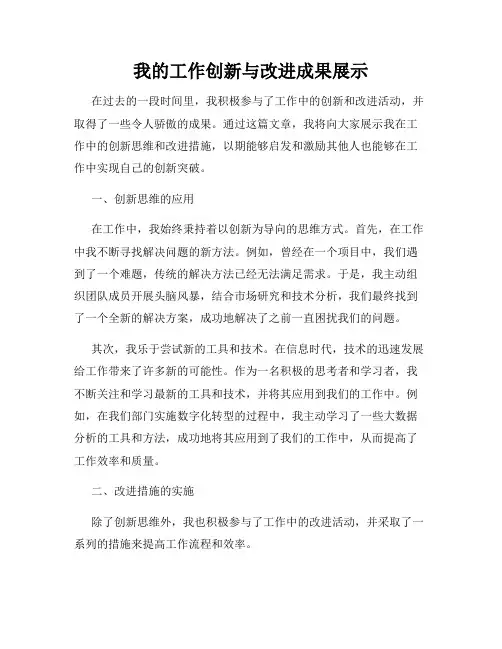 我的工作创新与改进成果展示

在过去的一段时间里，我积极参与了工作中的创新和改进活动，并取得了一些令人骄傲的成果。通过这篇文章，我将向大家展示我在工作中的创新思维和改进措施，以期能够启发和激励其他人也能够在工作中实现自己的创新突破。

一、创新思维的应用

在工作中，我始终秉持着以创新为导向的思维方式。首先，在工作中我不断寻找解决问题的新方法。例如，曾经在一个项目中，我们遇到了一个难题，传统的解决方法已经无法满足需求。于是，我主动组织团队成员开展头脑风暴，结合市场研究和技术分析，我们最终找到了一个全新的解决方案，成功地解决了之前一直困扰我们的问题。

其次，我乐于尝试新的工具和技术。在信息时代，技术的迅速发展给工作带来了许多新的可能性。作为一名积极的思考者和学习者，我不断关注和学习最新的工具和技术，并将其应用到我们的工作中。例如，在我们部门实施数字化转型的过程中，我主动学习了一些大数据分析的工具和方法，成功地将其应用到了我们的工作中，从而提高了工作效率和质量。

二、改进措施的实施

除了创新思维外，我也积极参与了工作中的改进活动，并采取了一系列的措施来提高工作流程和效率。